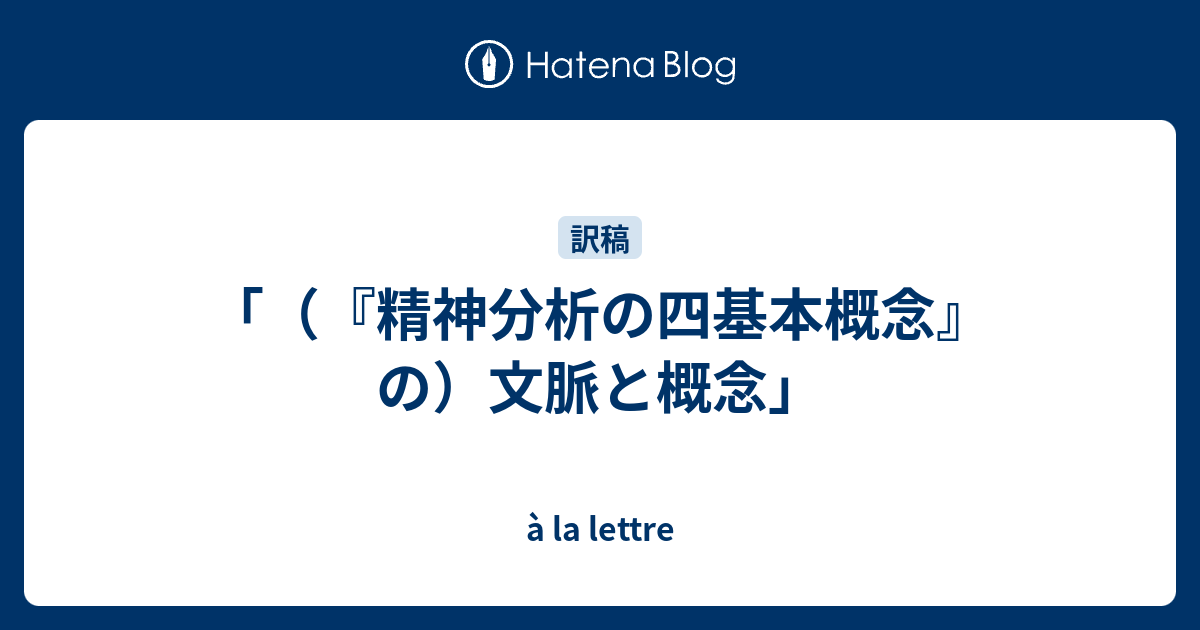 Hatena Blog

訳稿

「（『精神分析の四基本概念』の）文脈と概念」

à la lettre